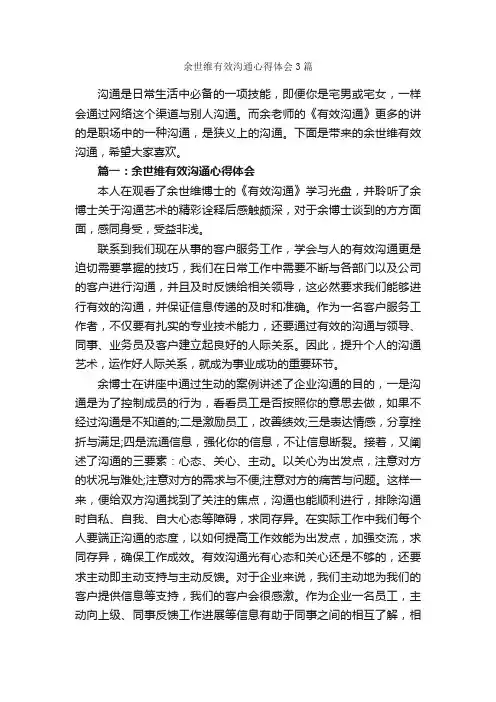 余世维有效沟通心得体会3篇

沟通是日常生活中必备的一项技能，即便你是宅男或宅女，一样会通过网络这个渠道与别人沟通。而余老师的《有效沟通》更多的讲的是职场中的一种沟通，是狭义上的沟通。下面是带来的余世维有效沟通，希望大家喜欢。

篇一：余世维有效沟通心得体会

本人在观看了余世维博士的《有效沟通》学习光盘，并聆听了余博士关于沟通艺术的精彩诠释后感触颇深，对于余博士谈到的方方面面，感同身受，受益非浅。

联系到我们现在从事的客户服务工作，学会与人的有效沟通更是迫切需要掌握的技巧，我们在日常工作中需要不断与各部门以及公司的客户进行沟通，并且及时反馈给相关领导，这必然要求我们能够进行有效的沟通，并保证信息传递的及时和准确。作为一名客户服务工作者，不仅要有扎实的专业技术能力，还要通过有效的沟通与领导、同事、业务员及客户建立起良好的人际关系。因此，提升个人的沟通艺术，运作好人际关系，就成为事业成功的重要环节。

余博士在讲座中通过生动的案例讲述了企业沟通的目的，一是沟通是为了控制成员的行为，看看员工是否按照你的意思去做，如果不经过沟通是不知道的;二是激励员工，改善绩效;三是表达情感，分享挫折与满足;四是流通信息，强化你的信息，不让信息断裂。接着，又阐述了沟通的三要素：心态、关心、主动。以关心为出发点，注意对方的状况与难处;注意对方的需求与不便;注意对方的痛苦与问题。这样一来，便给双方沟通找到了关注的焦点，沟通也能顺利进行，排除沟通时自私、自我、自大心态等障碍，求同存异。在实际工作中我们每个人要端正沟通的态度，以如何提高工作效能为出发点，加强交流，求同存异，确保工作成效。有效沟通光有心态和关心还是不够的，还要求主动即主动支持与主动反馈。对于企业来说，我们主动地为我们的客户提供信息等支持，我们的客户会很感激。作为企业一名员工，主动向上级、同事反馈工作进展等信息有助于同事之间的相互了解，相